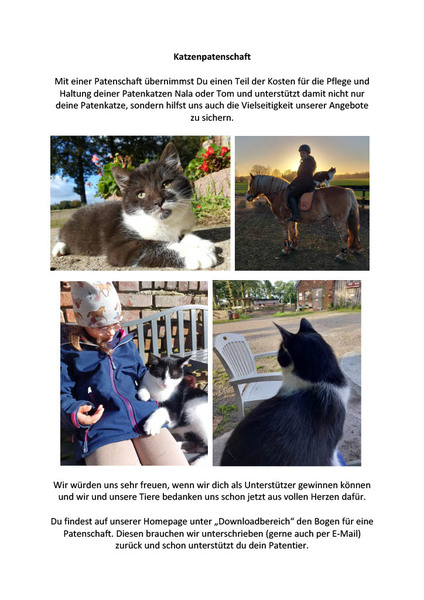 Katzenpatenschaft

Mit einer Patenschaft übernimmst Du einen Teil der Kosten für die Pflege und Haltung deiner Patenkatzen Nala oder Tom und unterstützt damit nicht nur deine Patenkatze, sondern hilfst uns auch die Vielseitigkeit unserer Angebote zu sichern.

Wir würden uns sehr freuen, wenn wir dich als Unterstützer gewinnen können und wir und unsere Tiere bedanken uns schon jetzt aus vollen Herzen dafür.

Du findest auf unserer Homepage unter „Downloadbereich" den Bogen für eine Patenschaft. Diesen brauchen wir unterschrieben (gerne auch per E-Mail) zurück und schon unterstützt du dein Patentier.